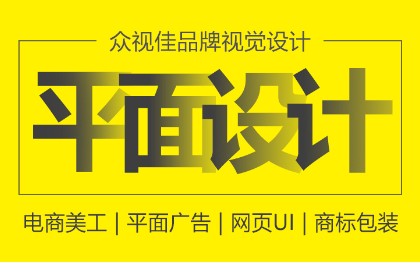 众视佳品牌视觉设计

平面设计

电商美工 | 平面广告 | 网页UI | 商标包装